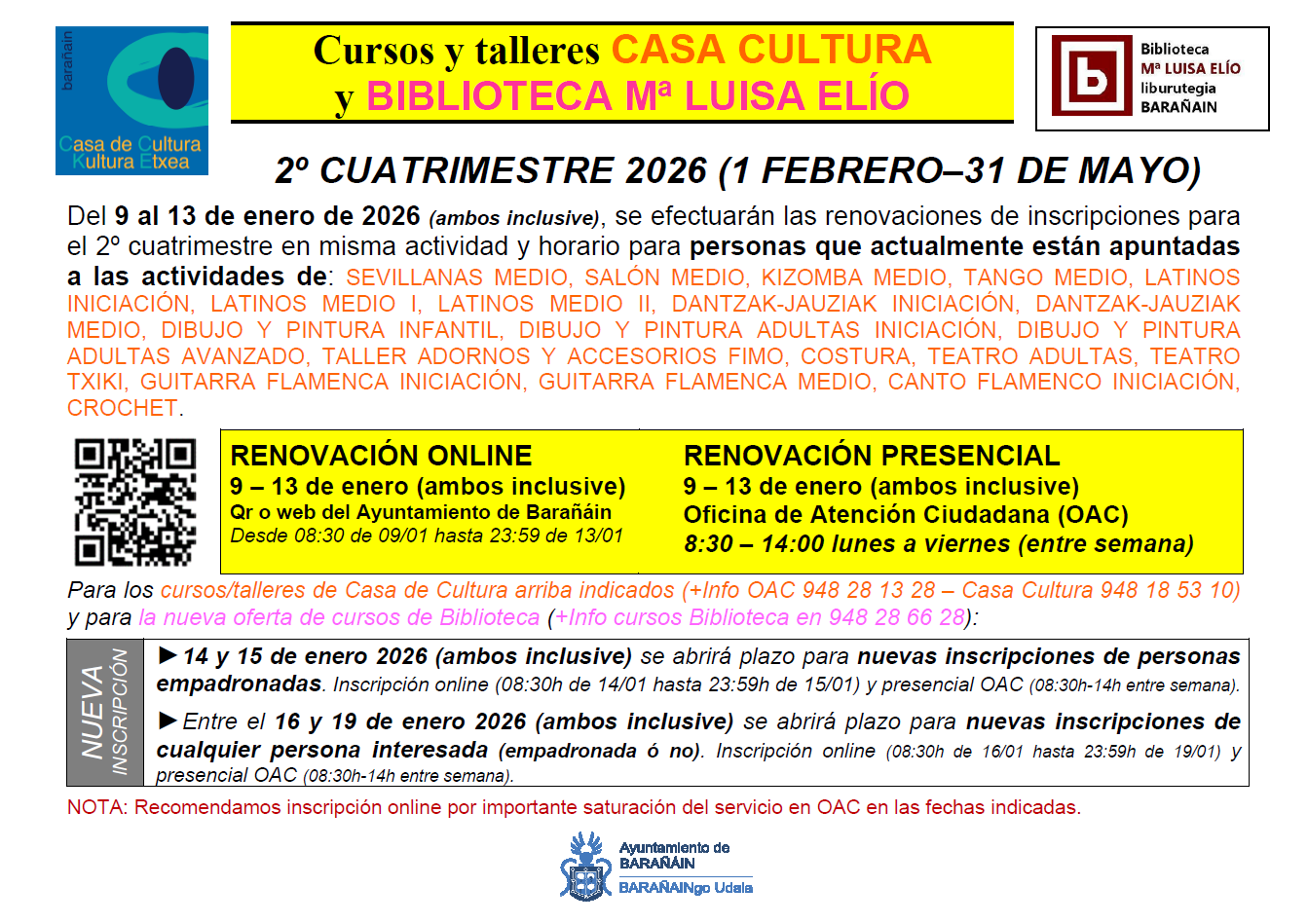 barañain
Casa de Cultura
Kultura Etxea

Cursos y talleres CASA CULTURA
y BIBLIOTECA Mª LUISA ELÍO

Biblioteca
Mª LUISA ELÍO
liburutegia
BARAÑAIN

2º CUATRIMESTRE 2026 (1 FEBRERO–31 DE MAYO)

Del 9 al 13 de enero de 2026 (ambos inclusive), se efectuarán las renovaciones de inscripciones para el 2º cuatrimestre en misma actividad y horario para personas que actualmente están apuntadas a las actividades de: SEVILLANAS MEDIO, SALÓN MEDIO, KIZOMBA MEDIO, TANGO MEDIO, LATINOS INICIACIÓN, LATINOS MEDIO I, LATINOS MEDIO II, DANTZAK-JAUZIAK INICIACIÓN, DANTZAK-JAUZIAK MEDIO, DIBUJO Y PINTURA INFANTIL, DIBUJO Y PINTURA ADULTAS INICIACIÓN, DIBUJO Y PINTURA ADULTAS AVANZADO, TALLER ADORNOS Y ACCESORIOS FIMO, COSTURA, TEATRO ADULTAS, TEATRO TXIKI, GUITARRA FLAMENCA INICIACIÓN, GUITARRA FLAMENCA MEDIO, CANTO FLAMENCO INICIACIÓN, CROCHET.

RENOVACIÓN ONLINE
9 – 13 de enero (ambos inclusive)
Qr o web del Ayuntamiento de Barañáin
Desde 08:30 de 09/01 hasta 23:59 de 13/01

RENOVACIÓN PRESENCIAL
9 – 13 de enero (ambos inclusive)
Oficina de Atención Ciudadana (OAC)
8:30 – 14:00 lunes a viernes (entre semana)

Para los cursos/talleres de Casa de Cultura arriba indicados (+Info OAC 948 28 13 28 – Casa Cultura 948 18 53 10) y para la nueva oferta de cursos de Biblioteca (+Info cursos Biblioteca en 948 28 66 28):

NUEVA INSCRIPCIÓN

►14 y 15 de enero 2026 (ambos inclusive) se abrirá plazo para nuevas inscripciones de personas empadronadas. Inscripción online (08:30h de 14/01 hasta 23:59h de 15/01) y presencial OAC (08:30h-14h entre semana).

►Entre el 16 y 19 de enero 2026 (ambos inclusive) se abrirá plazo para nuevas inscripciones de cualquier persona interesada (empadronada ó no). Inscripción online (08:30h de 16/01 hasta 23:59h de 19/01) y presencial OAC (08:30h-14h entre semana).

NOTA: Recomendamos inscripción online por importante saturación del servicio en OAC en las fechas indicadas.

Ayuntamiento de
BARAÑÁIN
BARAÑAINgo Udala